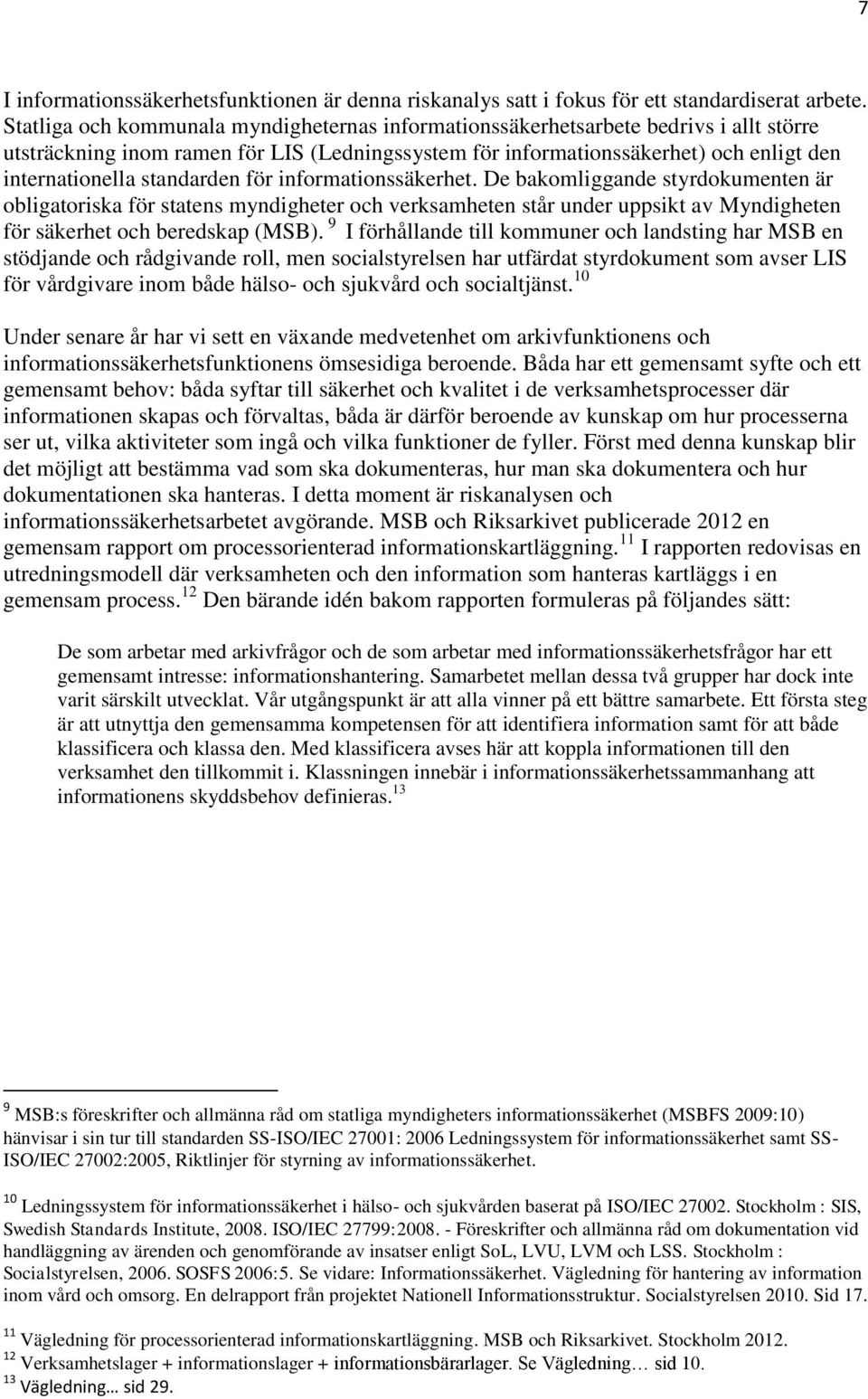 7

I informationssäkerhetsfunktionen är denna riskanalys satt i fokus för ett standardiserat arbete. Statliga och kommunala myndigheternas informationssäkerhetsarbete bedrivs i allt större utsträckning inom ramen för LIS (Ledningssystem för informationssäkerhet) och enligt den internationella standarden för informationssäkerhet. De bakomliggande styrdokumenten är obligatoriska för statens myndigheter och verksamheten står under uppsikt av Myndigheten för säkerhet och beredskap (MSB). $^{9}$ I förhållande till kommuner och landsting har MSB en stödjande och rådgivande roll, men socialstyrelsen har utfärdat styrdokument som avser LIS för vårdgivare inom både hälso- och sjukvård och socialtjänst.$^{10}$

Under senare år har vi sett en växande medvetenhet om arkivfunktionens och informationssäkerhetsfunktionens ömsesidiga beroende. Båda har ett gemensamt syfte och ett gemensamt behov: båda syftar till säkerhet och kvalitet i de verksamhetsprocesser där informationen skapas och förvaltas, båda är därför beroende av kunskap om hur processerna ser ut, vilka aktiviteter som ingå och vilka funktioner de fyller. Först med denna kunskap blir det möjligt att bestämma vad som ska dokumenteras, hur man ska dokumentera och hur dokumentationen ska hanteras. I detta moment är riskanalysen och informationssäkerhetsarbetet avgörande. MSB och Riksarkivet publicerade 2012 en gemensam rapport om processorienterad informationskartläggning.$^{11}$ I rapporten redovisas en utredningsmodell där verksamheten och den information som hanteras kartläggs i en gemensam process.$^{12}$ Den bärande idén bakom rapporten formuleras på följandes sätt:

De som arbetar med arkivfrågor och de som arbetar med informationssäkerhetsfrågor har ett gemensamt intresse: informationshantering. Samarbetet mellan dessa två grupper har dock inte varit särskilt utvecklat. Vår utgångspunkt är att alla vinner på ett bättre samarbete. Ett första steg är att utnyttja den gemensamma kompetensen för att identifiera information samt för att både klassificera och klassa den. Med klassificera avses här att koppla informationen till den verksamhet den tillkommit i. Klassningen innebär i informationssäkerhetssammanhang att informationens skyddsbehov definieras.$^{13}$

$^{9}$ MSB:s föreskrifter och allmänna råd om statliga myndigheters informationssäkerhet (MSBFS 2009:10) hänvisar i sin tur till standarden SS-ISO/IEC 27001: 2006 Ledningssystem för informationssäkerhet samt SS-ISO/IEC 27002:2005, Riktlinjer för styrning av informationssäkerhet.

$^{10}$ Ledningssystem för informationssäkerhet i hälso- och sjukvården baserat på ISO/IEC 27002. Stockholm : SIS, Swedish Standards Institute, 2008. ISO/IEC 27799:2008. - Föreskrifter och allmänna råd om dokumentation vid handläggning av ärenden och genomförande av insatser enligt SoL, LVU, LVM och LSS. Stockholm : Socialstyrelsen, 2006. SOSFS 2006:5. Se vidare: Informationssäkerhet. Vägledning för hantering av information inom vård och omsorg. En delrapport från projektet Nationell Informationsstruktur. Socialstyrelsen 2010. Sid 17.

$^{11}$ Vägledning för processorienterad informationskartläggning. MSB och Riksarkivet. Stockholm 2012.
$^{12}$ Verksamhetslager + informationslager + informationsbärarlager. Se Vägledning… sid 10.
$^{13}$ Vägledning… sid 29.